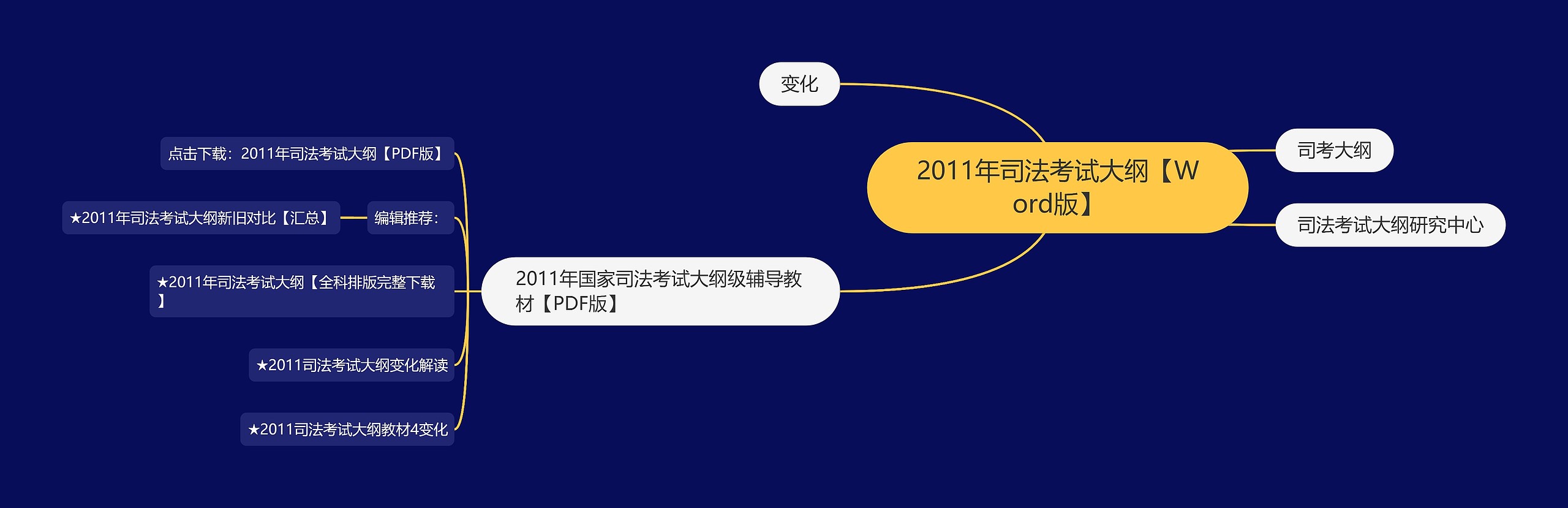 2011年司法考试大纲【Word版】

变化

司考大纲

司法考试大纲研究中心

2011年国家司法考试大纲级辅导教材【PDF版】

点击下载：2011年司法考试大纲【PDF版】

编辑推荐：

★2011年司法考试大纲新旧对比【汇总】

★2011年司法考试大纲【全科排版完整下载】

★2011司法考试大纲变化解读

★2011司法考试大纲教材4变化